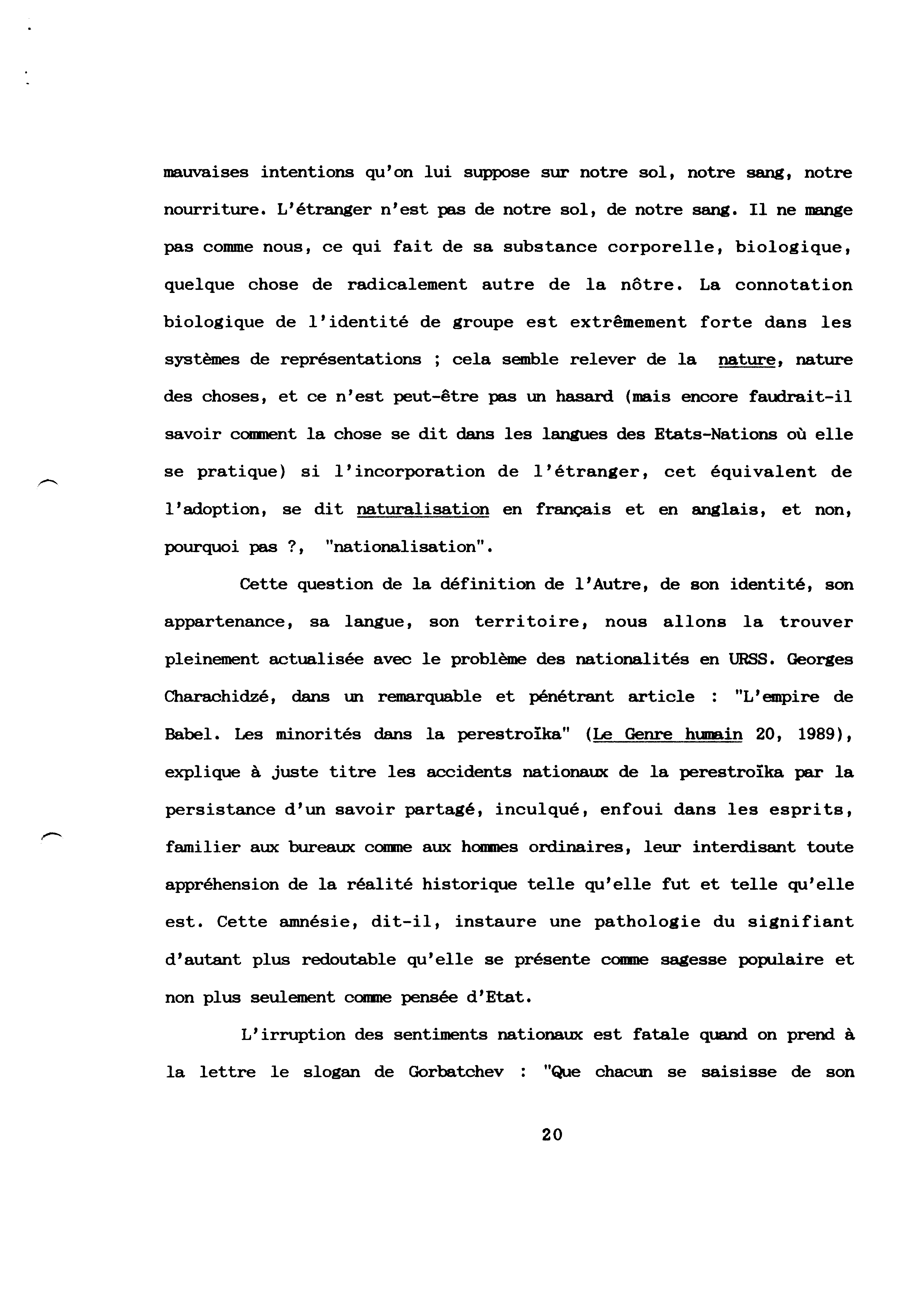 mauvaises intentions qu'on lui suppose sur notre sol, notre sang, notre nourriture. L'étranger n'est pas de notre sol, de notre sang. Il ne mange pas comme nous, ce qui fait de sa substance corporelle, biologique, quelque chose de radicalement autre de la nôtre. La connotation biologique de l'identité de groupe est extrêmement forte dans les systèmes de représentations ; cela semble relever de la nature, nature des choses, et ce n'est peut-être pas un hasard (mais encore faudrait-il savoir comment la chose se dit dans les langues des Etats-Nations où elle se pratique) si l'incorporation de l'étranger, cet équivalent de l'adoption, se dit naturalisation en français et en anglais, et non, pourquoi pas ?, "nationalisation".

Cette question de la définition de l'Autre, de son identité, son appartenance, sa langue, son territoire, nous allons la trouver pleinement actualisée avec le problème des nationalités en URSS. Georges Charachidzé, dans un remarquable et pénétrant article : "L'empire de Babel. Les minorités dans la perestroïka" (Le Genre humain 20, 1989), explique à juste titre les accidents nationaux de la perestroïka par la persistance d'un savoir partagé, inculqué, enfoui dans les esprits, familier aux bureaux comme aux hommes ordinaires, leur interdisant toute appréhension de la réalité historique telle qu'elle fut et telle qu'elle est. Cette amnésie, dit-il, instaure une pathologie du signifiant d'autant plus redoutable qu'elle se présente comme sagesse populaire et non plus seulement comme pensée d'Etat.

L'irruption des sentiments nationaux est fatale quand on prend à la lettre le slogan de Gorbatchev : "Que chacun se saisisse de son

20